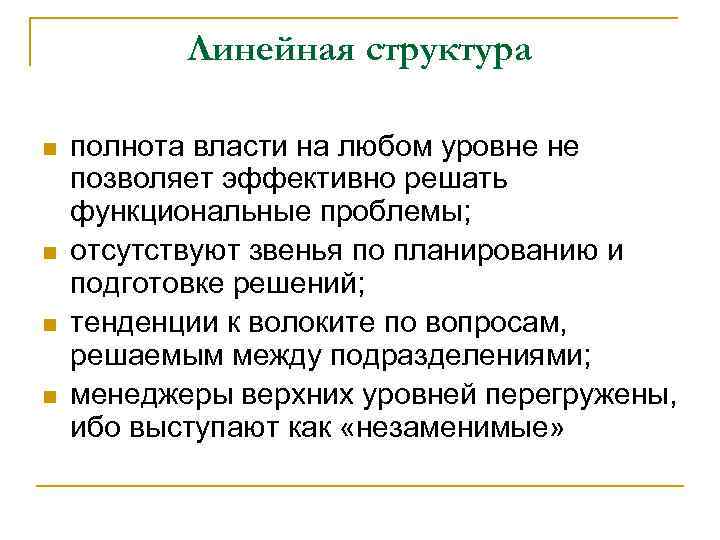 Линейная структура

- полнота власти на любом уровне не позволяет эффективно решать функциональные проблемы;
- отсутствуют звенья по планированию и подготовке решений;
- тенденции к волоките по вопросам, решаемым между подразделениями;
- менеджеры верхних уровней перегружены, ибо выступают как «незаменимые»